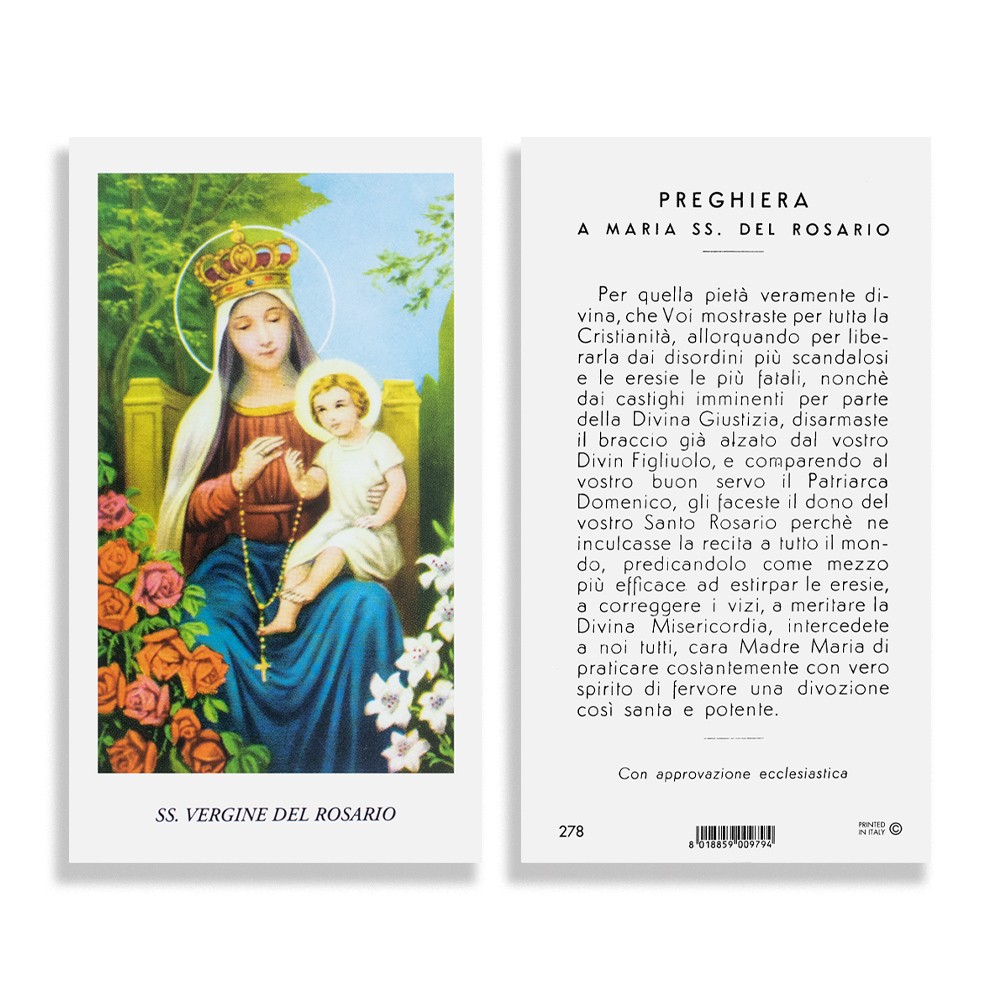 SS. VERGINE DEL ROSARIO

PREGHIERA
A MARIA SS. DEL ROSARIO

Per quella pietà veramente divina, che Voi mostraste per tutta la Cristianità, allorquando per liberarla dai disordini più scandalosi e le eresie le più fatali, nonchè dai castighi imminenti per parte della Divina Giustizia, disarmaste il braccio già alzato dal vostro Divin Figliuolo, e comparendo al vostro buon servo il Patriarca Domenico, gli faceste il dono del vostro Santo Rosario perchè ne inculcasse la recita a tutto il mondo, predicandolo come mezzo più efficace ad estirpar le eresie, a correggere i vizi, a meritare la Divina Misericordia, intercedete a noi tutti, cara Madre Maria di praticare costantemente con vero spirito di fervore una divozione così santa e potente.

Con approvazione ecclesiastica

278

8 018859 009794

PRINTED IN ITALY ©